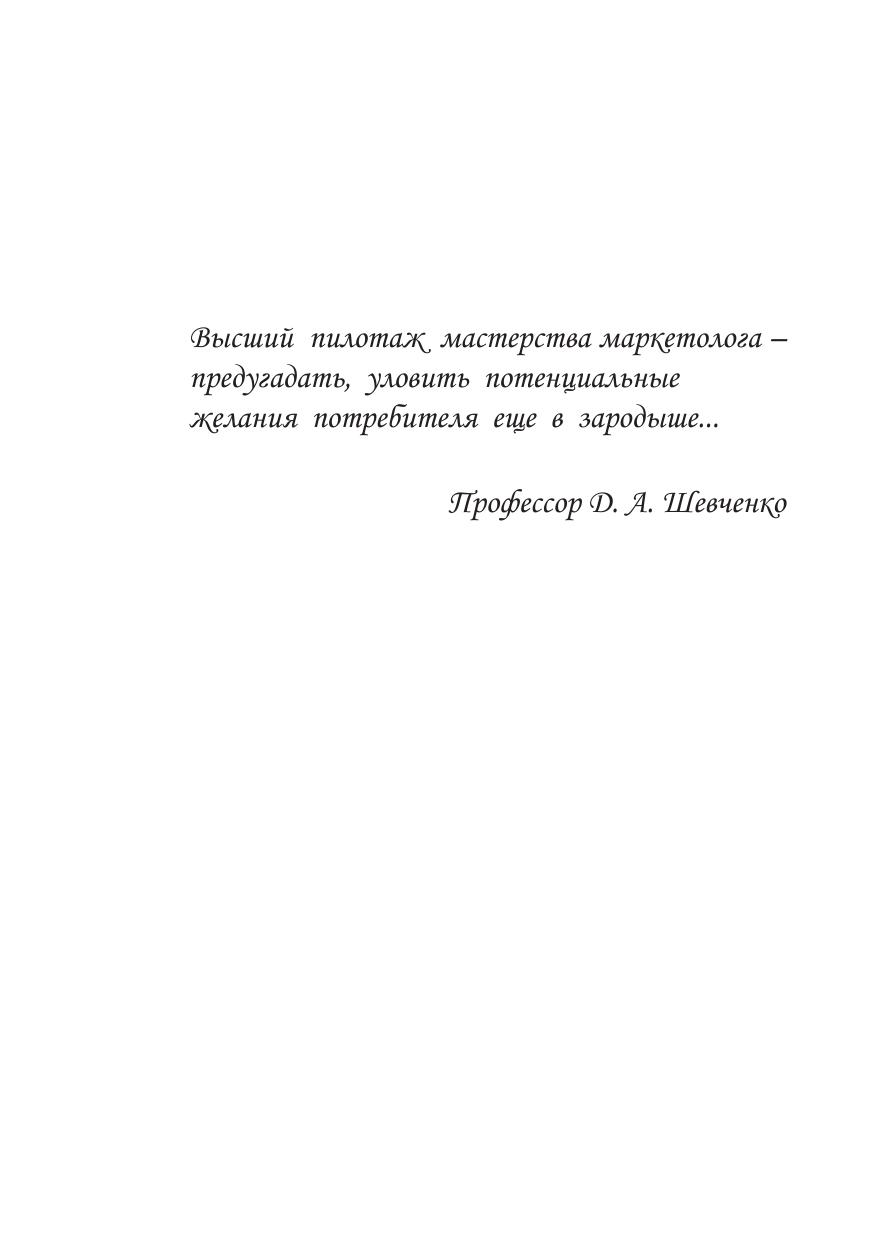 Высший пилотаж мастерства маркетолога – предугадать, уловить потенциальные желания потребителя еще в зародыше...

Профессор Д. А. Шевченко